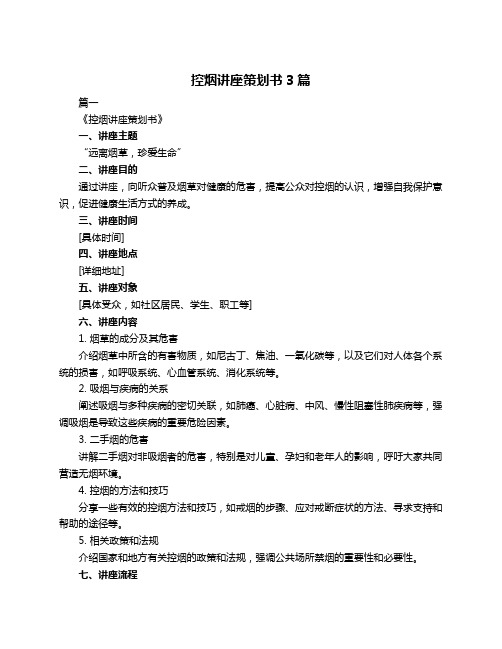 控烟讲座策划书 3 篇

篇一

《控烟讲座策划书》

一、讲座主题

“远离烟草，珍爱生命”

二、讲座目的

通过讲座，向听众普及烟草对健康的危害，提高公众对控烟的认识，增强自我保护意识，促进健康生活方式的养成。

三、讲座时间

[具体时间]

四、讲座地点

[详细地址]

五、讲座对象

[具体受众，如社区居民、学生、职工等]

六、讲座内容

1. 烟草的成分及其危害

介绍烟草中所含的有害物质，如尼古丁、焦油、一氧化碳等，以及它们对人体各个系统的损害，如呼吸系统、心血管系统、消化系统等。

2. 吸烟与疾病的关系

阐述吸烟与多种疾病的密切关联，如肺癌、心脏病、中风、慢性阻塞性肺疾病等，强调吸烟是导致这些疾病的重要危险因素。

3. 二手烟的危害

讲解二手烟对非吸烟者的危害，特别是对儿童、孕妇和老年人的影响，呼吁大家共同营造无烟环境。

4. 控烟的方法和技巧

分享一些有效的控烟方法和技巧，如戒烟的步骤、应对戒断症状的方法、寻求支持和帮助的途径等。

5. 相关政策和法规

介绍国家和地方有关控烟的政策和法规，强调公共场所禁烟的重要性和必要性。

七、讲座流程